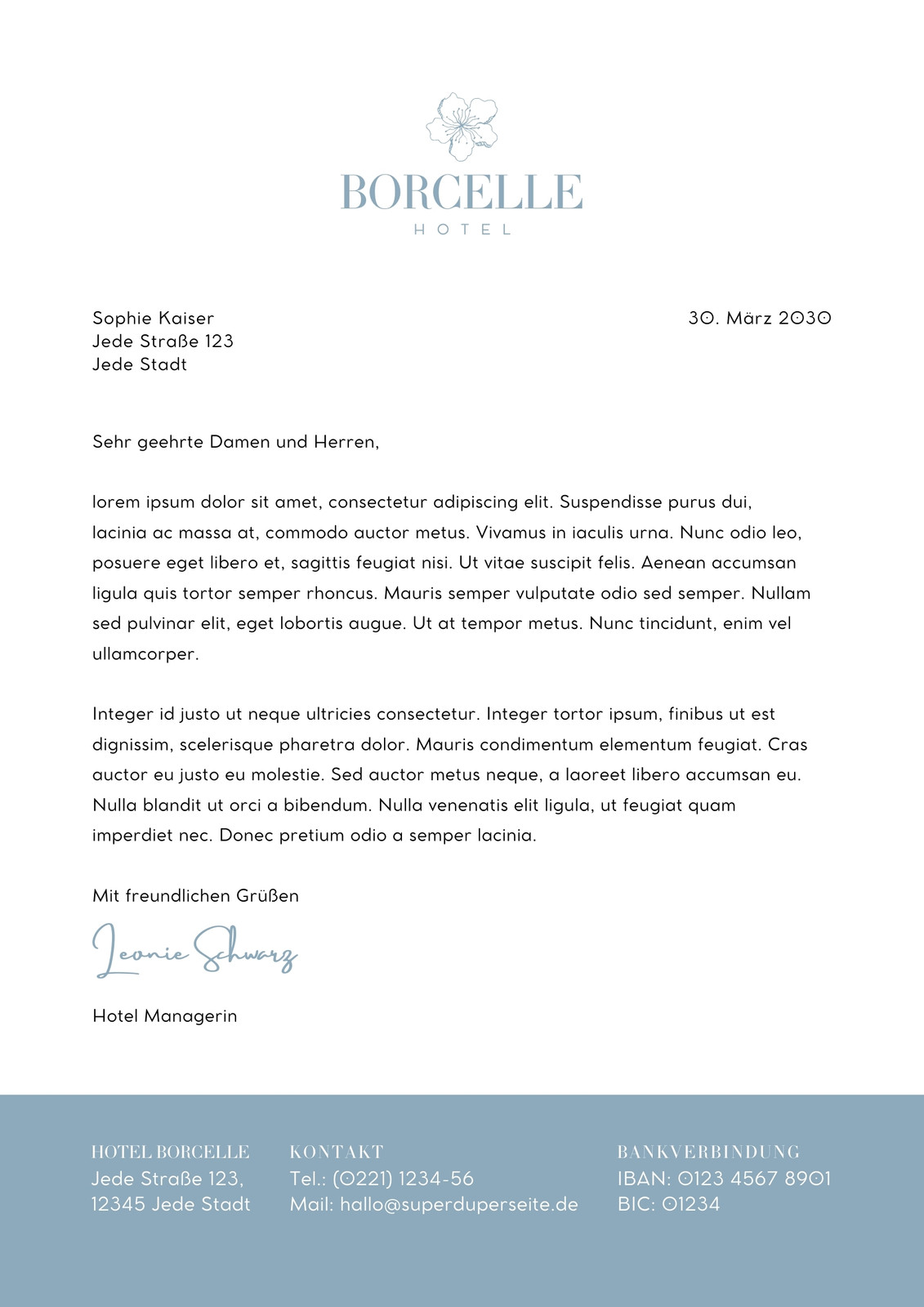 BORCELLE
HOTEL

Sophie Kaiser
Jede Straße 123
Jede Stadt

30. März 2030

Sehr geehrte Damen und Herren,

lorem ipsum dolor sit amet, consectetur adipiscing elit. Suspendisse purus dui, lacinia ac massa at, commodo auctor metus. Vivamus in iaculis urna. Nunc odio leo, posuere eget libero et, sagittis feugiat nisi. Ut vitae suscipit felis. Aenean accumsan ligula quis tortor semper rhoncus. Mauris semper vulputate odio sed semper. Nullam sed pulvinar elit, eget lobortis augue. Ut at tempor metus. Nunc tincidunt, enim vel ullamcorper.

Integer id justo ut neque ultricies consectetur. Integer tortor ipsum, finibus ut est dignissim, scelerisque pharetra dolor. Mauris condimentum elementum feugiat. Cras auctor eu justo eu molestie. Sed auctor metus neque, a laoreet libero accumsan eu. Nulla blandit ut orci a bibendum. Nulla venenatis elit ligula, ut feugiat quam imperdiet nec. Donec pretium odio a semper lacinia.

Mit freundlichen Grüßen

Leonie Schwarz

Hotel Managerin

HOTEL BORCELLE
Jede Straße 123,
12345 Jede Stadt

KONTAKT
Tel.: (0221) 1234-56
Mail: hallo@superduperseite.de

BANKVERBINDUNG
IBAN: 0123 4567 8901
BIC: 01234